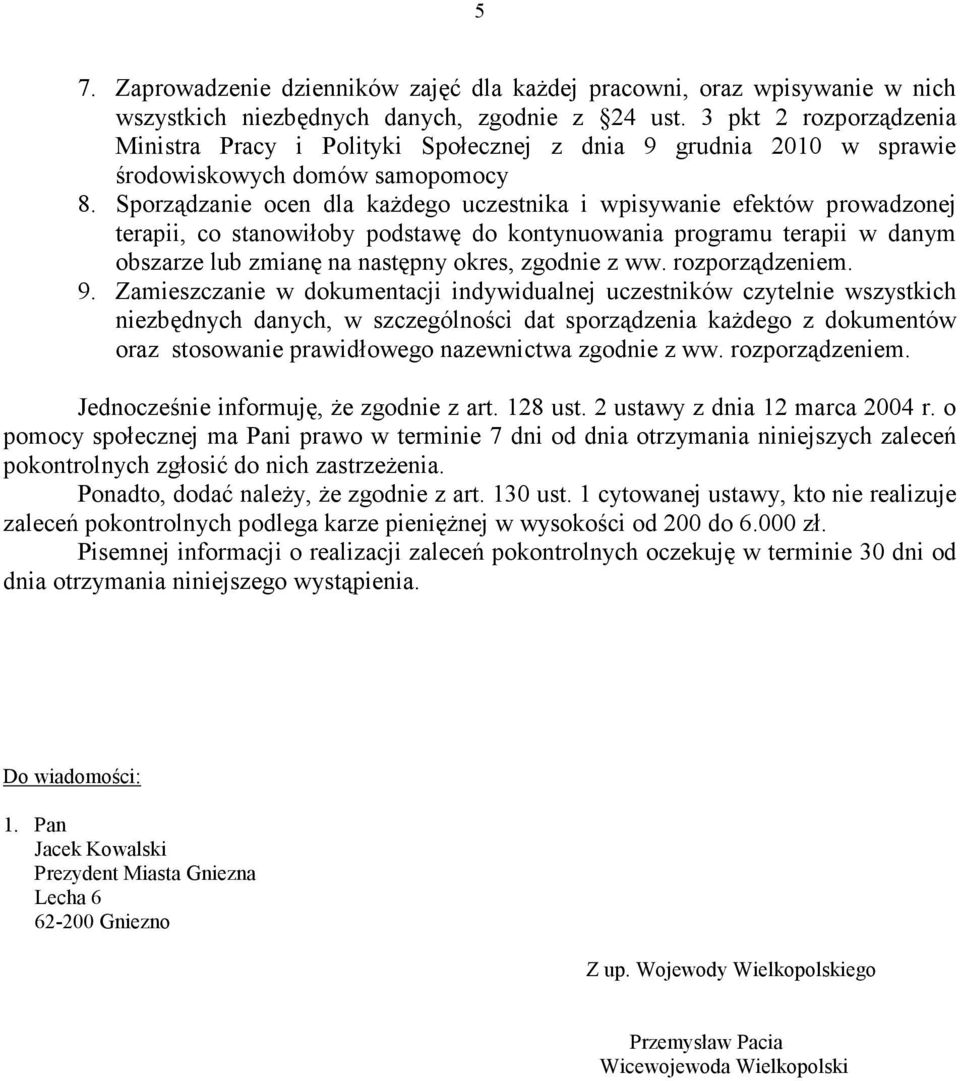 5

7. Zaprowadzenie dzienników zajęć dla każdej pracowni, oraz wpisywanie w nich wszystkich niezbędnych danych, zgodnie z §24 ust. 3 pkt 2 rozporządzenia Ministra Pracy i Polityki Społecznej z dnia 9 grudnia 2010 w sprawie środowiskowych domów samopomocy
8. Sporządzanie ocen dla każdego uczestnika i wpisywanie efektów prowadzonej terapii, co stanowiłoby podstawę do kontynuowania programu terapii w danym obszarze lub zmianę na następny okres, zgodnie z ww. rozporządzeniem.
9. Zamieszczanie w dokumentacji indywidualnej uczestników czytelnie wszystkich niezbędnych danych, w szczególności dat sporządzenia każdego z dokumentów oraz stosowanie prawidłowego nazewnictwa zgodnie z ww. rozporządzeniem.

Jednocześnie informuję, że zgodnie z art. 128 ust. 2 ustawy z dnia 12 marca 2004 r. o pomocy społecznej ma Pani prawo w terminie 7 dni od dnia otrzymania niniejszych zaleceń pokontrolnych zgłosić do nich zastrzeżenia.
Ponadto, dodać należy, że zgodnie z art. 130 ust. 1 cytowanej ustawy, kto nie realizuje zaleceń pokontrolnych podlega karze pieniężnej w wysokości od 200 do 6.000 zł.
Pisemnej informacji o realizacji zaleceń pokontrolnych oczekuję w terminie 30 dni od dnia otrzymania niniejszego wystąpienia.

Do wiadomości:

1. Pan
Jacek Kowalski
Prezydent Miasta Gniezna
Lecha 6
62-200 Gniezno

Z up. Wojewody Wielkopolskiego

Przemysław Pacia
Wicewojewoda Wielkopolski